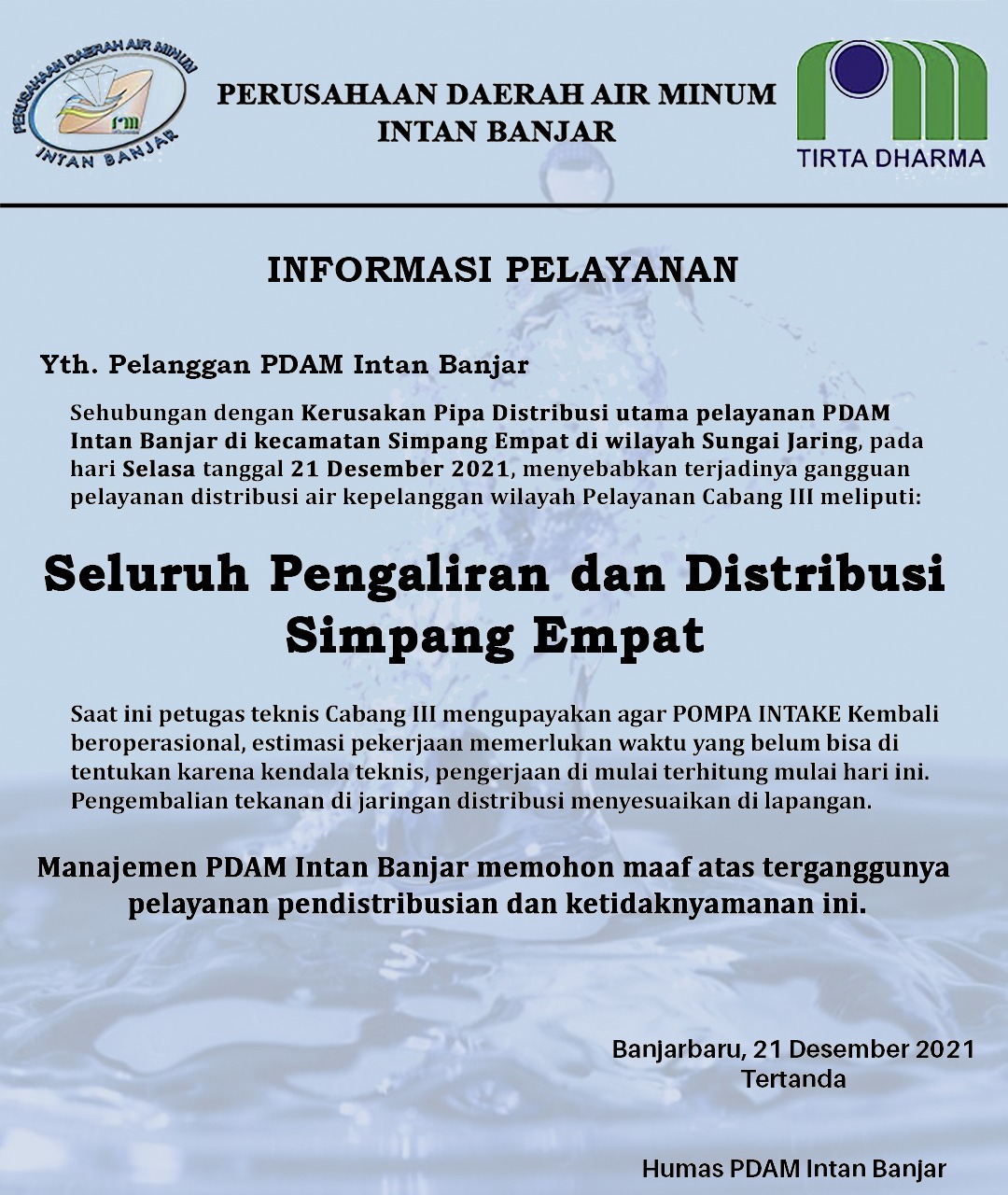 PERUSAHAAN DAERAH AIR MINUM
INTAN BANJAR

PERUSAHAAN DAERAH AIR MINUM
INTAN BANJAR

TIRTA DHARMA

INFORMASI PELAYANAN

Yth. Pelanggan PDAM Intan Banjar

Sehubungan dengan Kerusakan Pipa Distribusi utama pelayanan PDAM Intan Banjar di kecamatan Simpang Empat di wilayah Sungai Jaring, pada hari Selasa tanggal 21 Desember 2021, menyebabkan terjadinya gangguan pelayanan distribusi air kepelanggan wilayah Pelayanan Cabang III meliputi:

Seluruh Pengaliran dan Distribusi Simpang Empat

Saat ini petugas teknis Cabang III mengupayakan agar POMPA INTAKE Kembali beroperasional, estimasi pekerjaan memerlukan waktu yang belum bisa di tentukan karena kendala teknis, pengerjaan di mulai terhitung mulai hari ini. Pengembalian tekanan di jaringan distribusi menyesuaikan di lapangan.

Manajemen PDAM Intan Banjar memohon maaf atas terganggunya pelayanan pendistribusian dan ketidaknyamanan ini.

Banjarbaru, 21 Desember 2021
Tertanda

Humas PDAM Intan Banjar